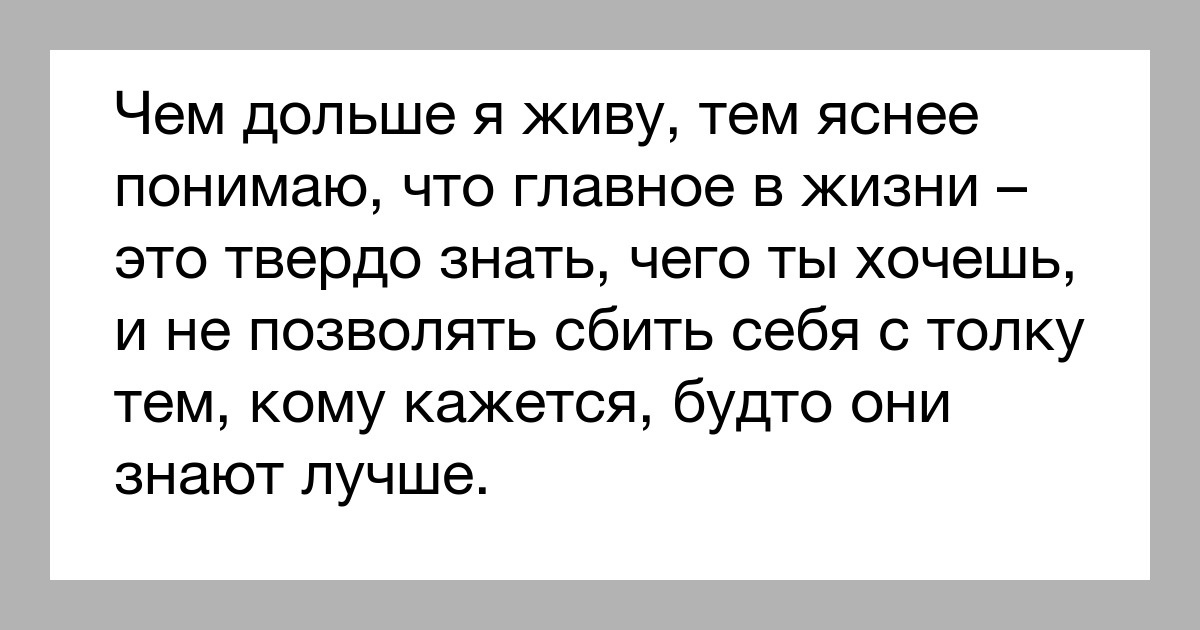 Чем дольше я живу, тем яснее понимаю, что главное в жизни – это твердо знать, чего ты хочешь, и не позволять сбить себя с толку тем, кому кажется, будто они знают лучше.